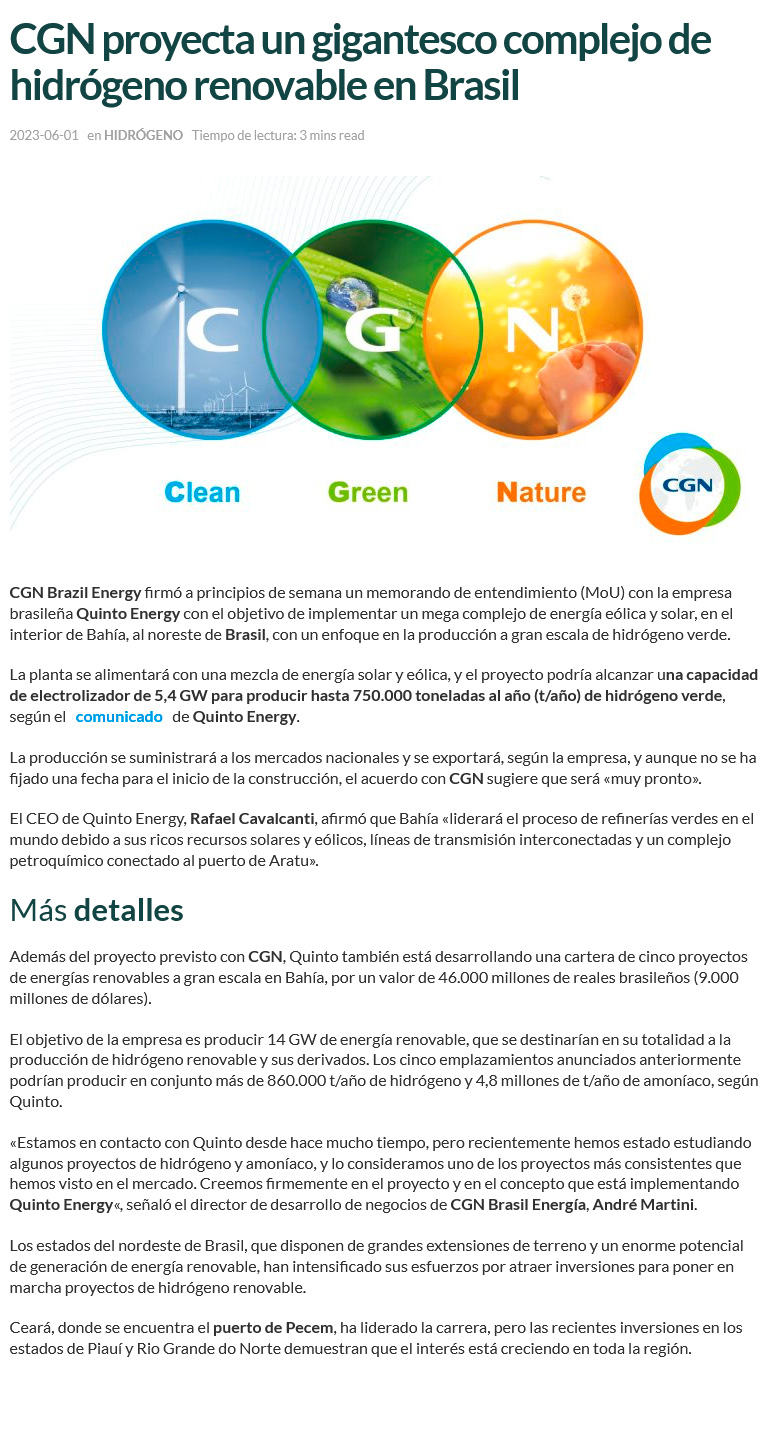 CGN proyecta un gigantesco complejo de hidrógeno renovable en Brasil

2023-06-01 en HIDRÓGENO Tiempo de lectura: 3 mins read

C G N

Clean Green Nature

CGN

CGN Brazil Energy firmó a principios de semana un memorando de entendimiento (MoU) con la empresa brasileña Quinto Energy con el objetivo de implementar un mega complejo de energía eólica y solar, en el interior de Bahía, al noreste de Brasil, con un enfoque en la producción a gran escala de hidrógeno verde.

La planta se alimentará con una mezcla de energía solar y eólica, y el proyecto podría alcanzar una capacidad de electrolizador de 5,4 GW para producir hasta 750.000 toneladas al año (t/año) de hidrógeno verde, según el comunicado de Quinto Energy.

La producción se suministrará a los mercados nacionales y se exportará, según la empresa, y aunque no se ha fijado una fecha para el inicio de la construcción, el acuerdo con CGN sugiere que será «muy pronto».

El CEO de Quinto Energy, Rafael Cavalcanti, afirmó que Bahía «liderará el proceso de refinerías verdes en el mundo debido a sus ricos recursos solares y eólicos, líneas de transmisión interconectadas y un complejo petroquímico conectado al puerto de Aratu».

Más detalles

Además del proyecto previsto con CGN, Quinto también está desarrollando una cartera de cinco proyectos de energías renovables a gran escala en Bahía, por un valor de 46.000 millones de reales brasileños (9.000 millones de dólares).

El objetivo de la empresa es producir 14 GW de energía renovable, que se destinarían en su totalidad a la producción de hidrógeno renovable y sus derivados. Los cinco emplazamientos anunciados anteriormente podrían producir en conjunto más de 860.000 t/año de hidrógeno y 4,8 millones de t/año de amoníaco, según Quinto.

«Estamos en contacto con Quinto desde hace mucho tiempo, pero recientemente hemos estado estudiando algunos proyectos de hidrógeno y amoníaco, y lo consideramos uno de los proyectos más consistentes que hemos visto en el mercado. Creemos firmemente en el proyecto y en el concepto que está implementando Quinto Energy«, señaló el director de desarrollo de negocios de CGN Brasil Energía, André Martini.

Los estados del nordeste de Brasil, que disponen de grandes extensiones de terreno y un enorme potencial de generación de energía renovable, han intensificado sus esfuerzos por atraer inversiones para poner en marcha proyectos de hidrógeno renovable.

Ceará, donde se encuentra el puerto de Pecem, ha liderado la carrera, pero las recientes inversiones en los estados de Piauí y Rio Grande do Norte demuestran que el interés está creciendo en toda la región.